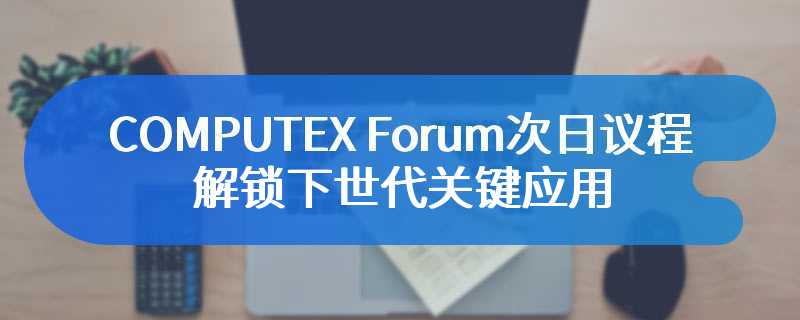 COMPUTEX Forum次日议程
解锁下世代关键应用